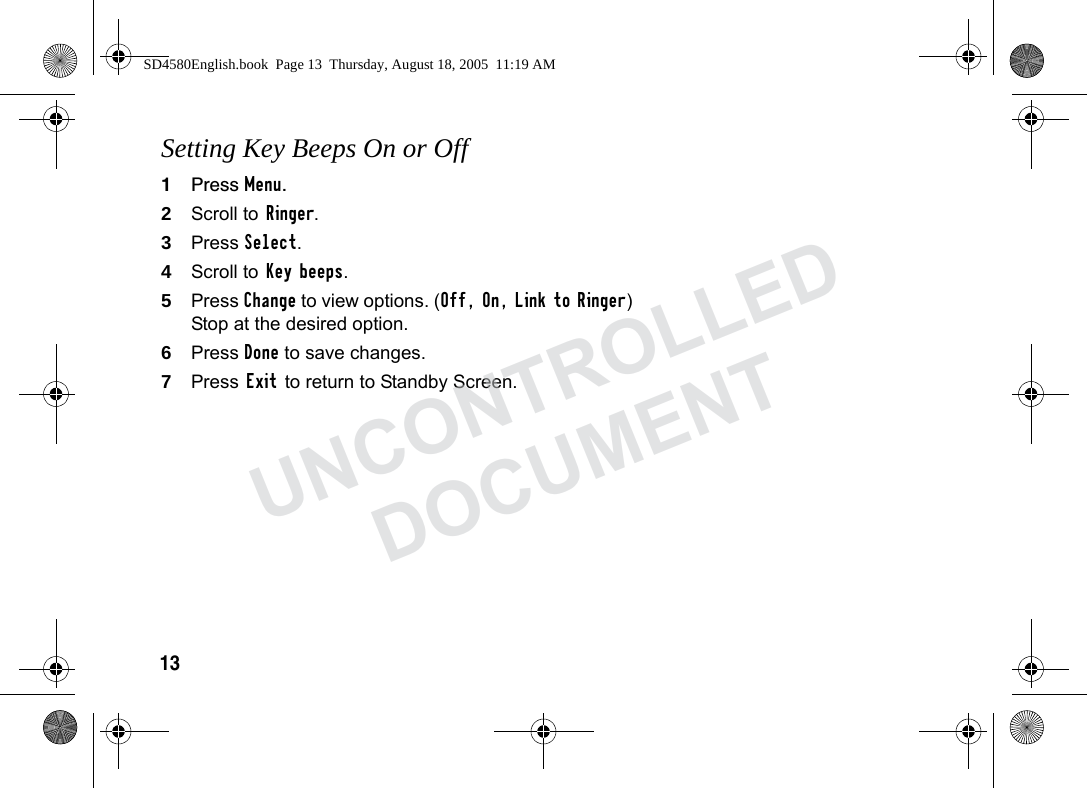 SD4580English.book Page 13 Thursday, August 18, 2005 11:19 AM

Setting Key Beeps On or Off

1 Press Menu.

2 Scroll to Ringer.

3 Press Select.

4 Scroll to Key beeps.

5 Press Change to view options. (Off, On, Link to Ringer) Stop at the desired option.

6 Press Done to save changes.

7 Press Exit to return to Standby Screen.

UNCONTROLLED DOCUMENT

13